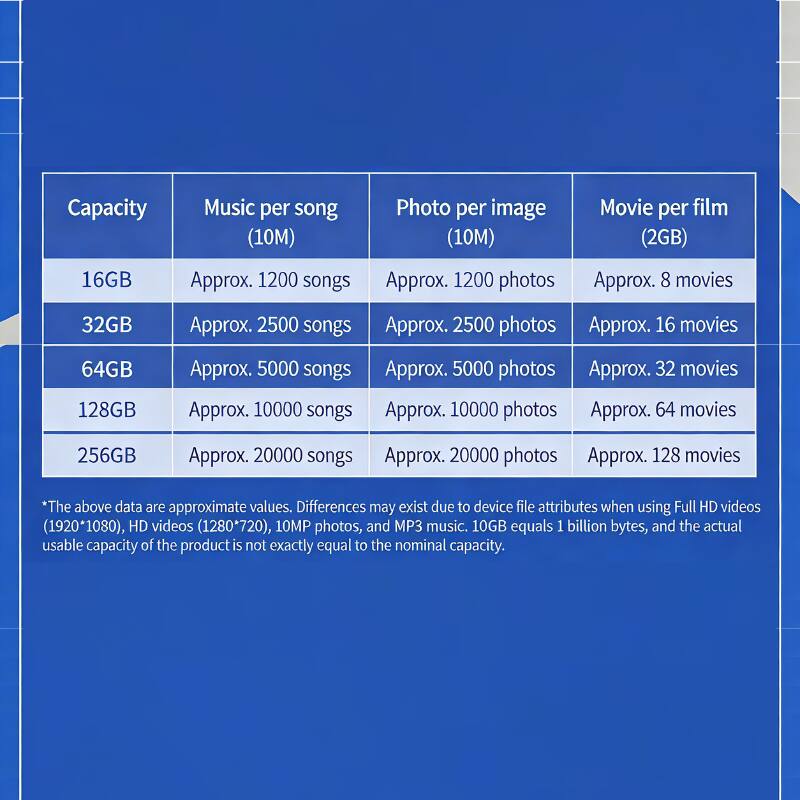 | Capacity | Music per song (10M) | Photo per image (10M) | Movie per film (2GB) |
|---|---|---|---|
| 16GB | Approx. 1200 songs | Approx. 1200 photos | Approx. 8 movies |
| 32GB | Approx. 2500 songs | Approx. 2500 photos | Approx. 16 movies |
| 64GB | Approx. 5000 songs | Approx. 5000 photos | Approx. 32 movies |
| 128GB | Approx. 10000 songs | Approx. 10000 photos | Approx. 64 movies |
| 256GB | Approx. 20000 songs | Approx. 20000 photos | Approx. 128 movies |

*The above data are approximate values. Differences may exist due to device file attributes when using Full HD videos (1920*1080), HD videos (1280*720), 10MP photos, and MP3 music. 10GB equals 1 billion bytes, and the actual usable capacity of the product is not exactly equal to the nominal capacity.